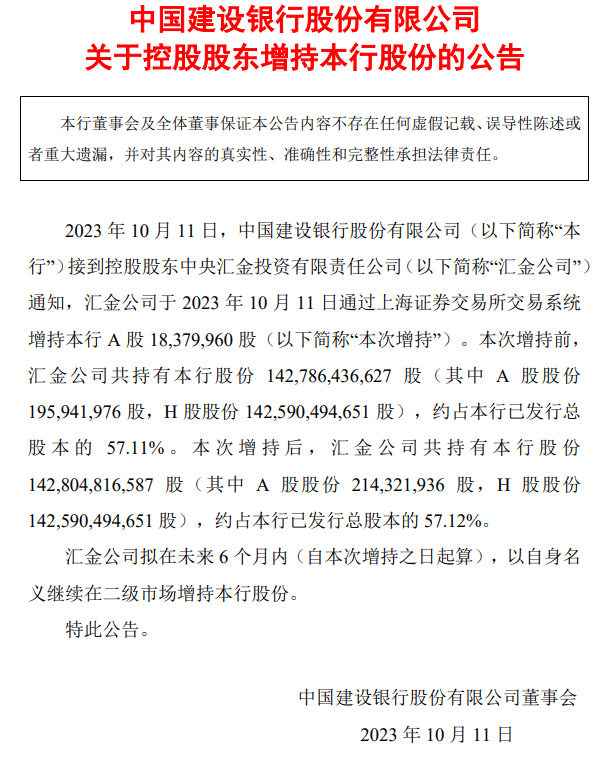 中国建设银行股份有限公司
关于控股股东增持本行股份的公告

本行董事会及全体董事保证本公告内容不存在任何虚假记载、误导性陈述或者重大遗漏，并对其内容的真实性、准确性和完整性承担法律责任。

2023 年 10 月 11 日，中国建设银行股份有限公司（以下简称“本行”）接到控股股东中央汇金投资有限责任公司（以下简称“汇金公司”）通知，汇金公司于 2023 年 10 月 11 日通过上海证券交易所交易系统增持本行 A 股 18,379,960 股（以下简称“本次增持”）。本次增持前，汇金公司共持有本行股份 142,786,436,627 股（其中 A 股股份 195,941,976 股，H 股股份 142,590,494,651 股），约占本行已发行总股本的 57.11%。本次增持后，汇金公司共持有本行股份 142,804,816,587 股（其中 A 股股份 214,321,936 股，H 股股份 142,590,494,651 股），约占本行已发行总股本的 57.12%。

汇金公司拟在未来 6 个月内（自本次增持之日起算），以自身名义继续在二级市场增持本行股份。

特此公告。

中国建设银行股份有限公司董事会
2023 年 10 月 11 日